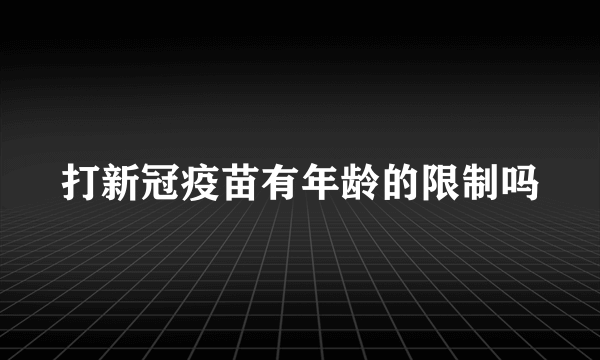 打新冠疫苗有年龄的限制吗